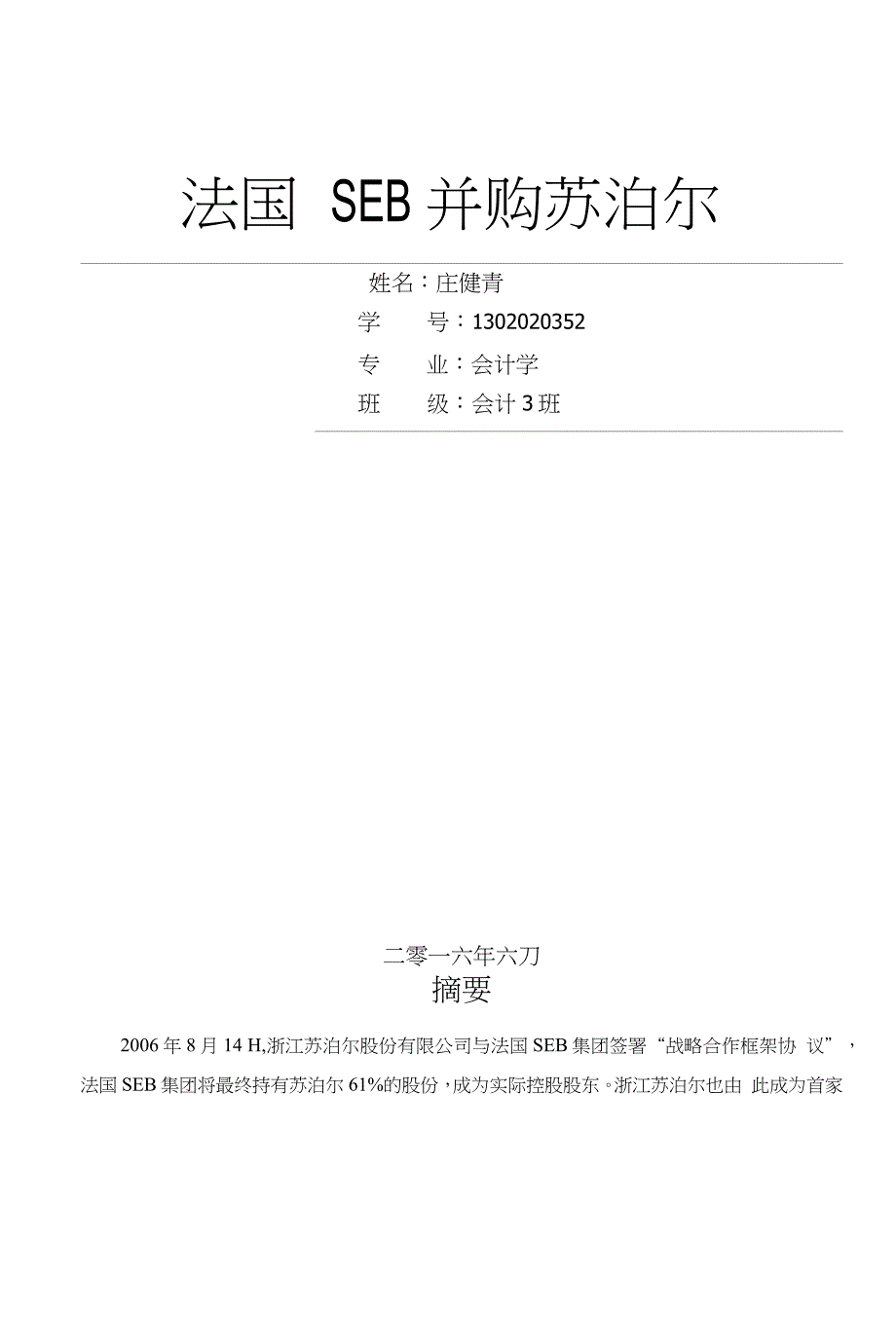 法国 SEB并购苏泊尔

姓名：庄健青

学 号：1302020352

专 业：会计学

班 级：会计3班

二零一六年六刀

摘要

2006年8月14H,浙江苏泊尔股份有限公司与法国SEB集团签署“战略合作框架协议”，法国SEB集团将最终持有苏泊尔61%的股份，成为实际控股股东。浙江苏泊尔也由此成为首家